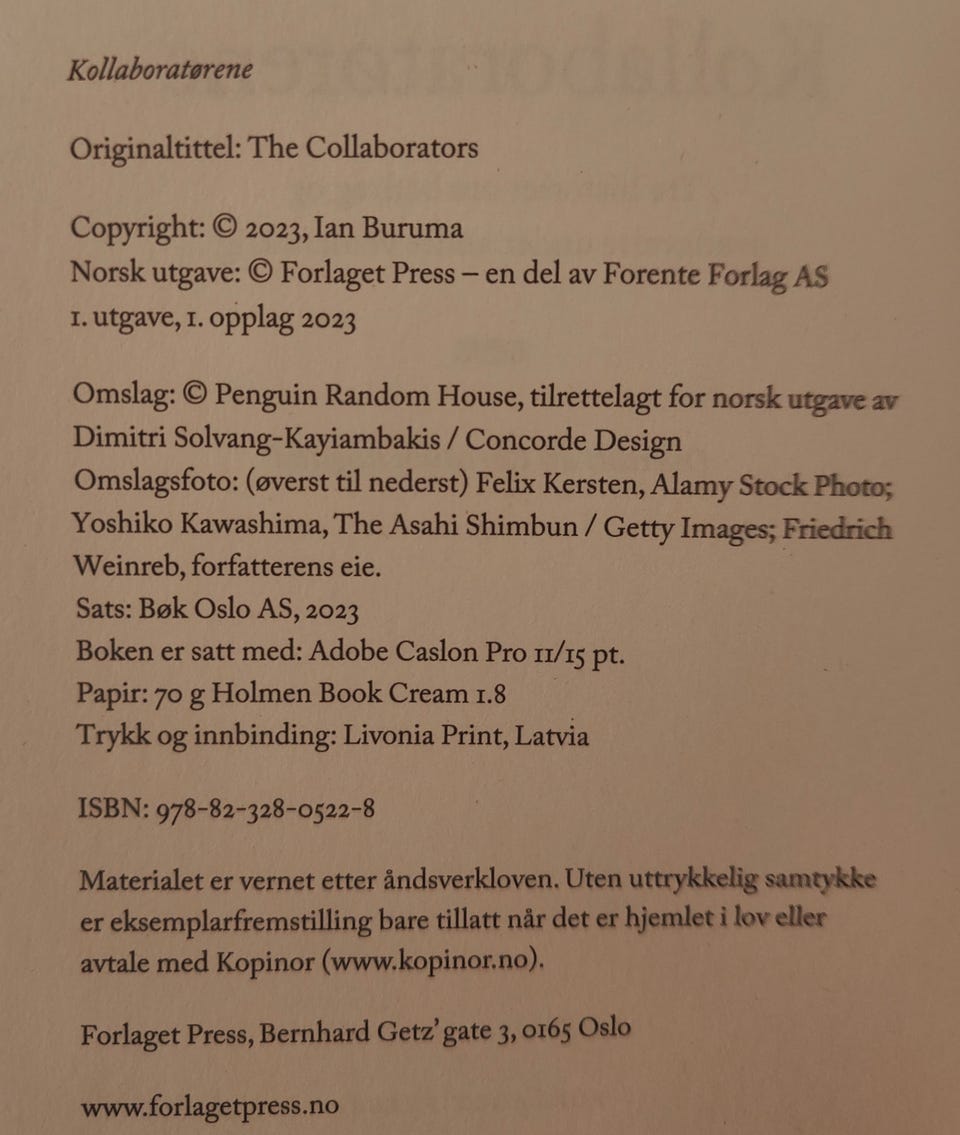 Kollaboratørene

Originaltittel: The Collaborators

Copyright: © 2023, Ian Buruma
Norsk utgave: © Forlaget Press – en del av Forente Forlag AS
1. utgave, 1. opplag 2023

Omslag: © Penguin Random House, tilrettelagt for norsk utgave av Dimitri Solvang-Kayiambakis / Concorde Design
Omslagsfoto: (øverst til nederst) Felix Kersten, Alamy Stock Photo; Yoshiko Kawashima, The Asahi Shimbun / Getty Images; Friedrich Weinreb, forfatterens eie.
Sats: Bøk Oslo AS, 2023
Boken er satt med: Adobe Caslon Pro 11/15 pt.
Papir: 70 g Holmen Book Cream 1.8
Trykk og innbinding: Livonia Print, Latvia

ISBN: 978-82-328-0522-8

Materialet er vernet etter åndsverkloven. Uten uttrykkelig samtykke er eksemplarfremstilling bare tillatt når det er hjemlet i lov eller avtale med Kopinor (www.kopinor.no).

Forlaget Press, Bernhard Getz' gate 3, 0165 Oslo

www.forlagetpress.no